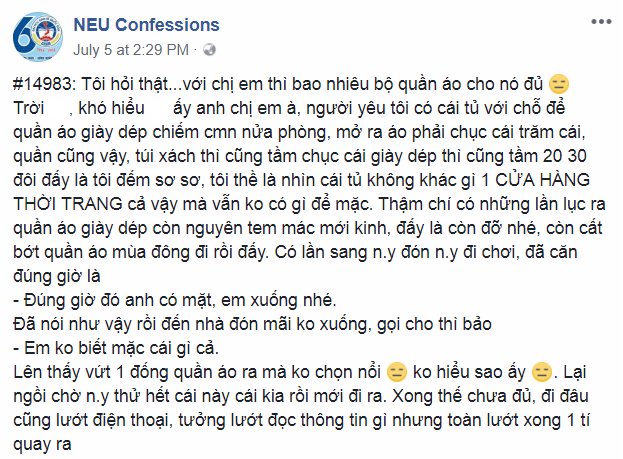 NEU Confessions
July 5 at 2:29 PM ·

#14983: Tôi hỏi thật...với chị em thì bao nhiêu bộ quần áo cho nó đủ 😑
Trời , khó hiểu ấy anh chị em à, người yêu tôi có cái tủ với chỗ để quần áo giày dép chiếm cmn nửa phòng, mở ra áo phải chục cái trăm cái, quần cũng vậy, túi xách thì cũng tầm chục cái giày dép thì cũng tầm 20 30 đôi đấy là tôi đếm sơ sơ, tôi thề là nhìn cái tủ không khác gì 1 CỬA HÀNG THỜI TRANG cả vậy mà vẫn ko có gì để mặc. Thậm chí có những lần lục ra quần áo giày dép còn nguyên tem mác mới kinh, đấy là còn đỡ nhé, còn cất bớt quần áo mùa đông đi rồi đấy. Có lần sang n.y đón n.y đi chơi, đã căn đúng giờ là
- Đúng giờ đó anh có mặt, em xuống nhé.
Đã nói như vậy rồi đến nhà đón mãi ko xuống, gọi cho thì bảo
- Em ko biết mặc cái gì cả.
Lên thấy vứt 1 đống quần áo ra mà ko chọn nổi 😑 ko hiểu sao ấy 😑. Lại ngồi chờ n.y thử hết cái này cái kia rồi mới đi ra. Xong thế chưa đủ, đi đâu cũng lướt điện thoại, tưởng lướt đọc thông tin gì nhưng toàn lướt xong 1 tí quay ra